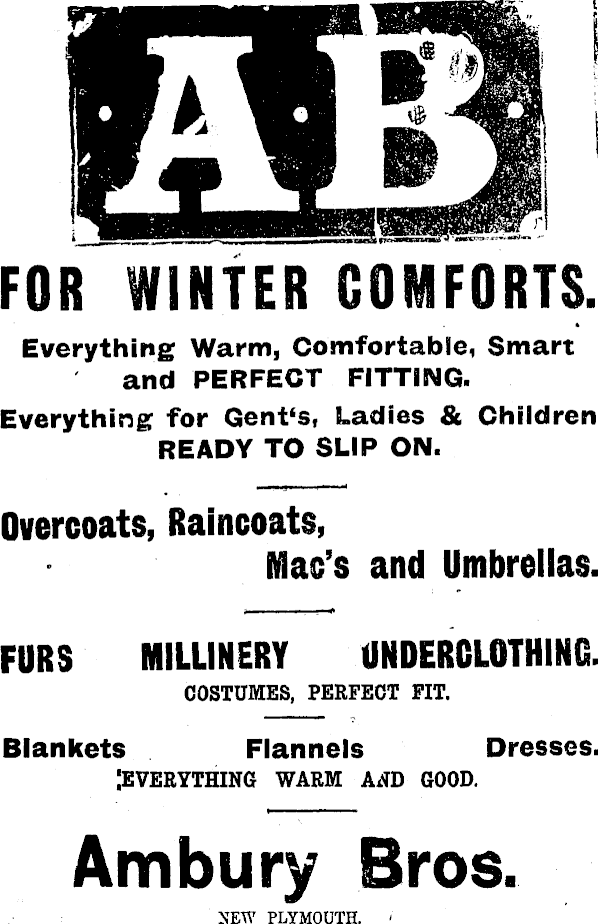 AB

FOR WINTER COMFORTS.

Everything Warm, Comfortable, Smart and PERFECT FITTING.

Everything for Gent's, Ladies & Children READY TO SLIP ON.

Overcoats, Raincoats,
Mac's and Umbrellas.

FURS MILLINERY UNDERCLOTHING.
COSTUMES, PERFECT FIT.

Blankets Flannels Dresses.
EVERYTHING WARM AND GOOD.

Ambury Bros.

NEW PLYMOUTH.